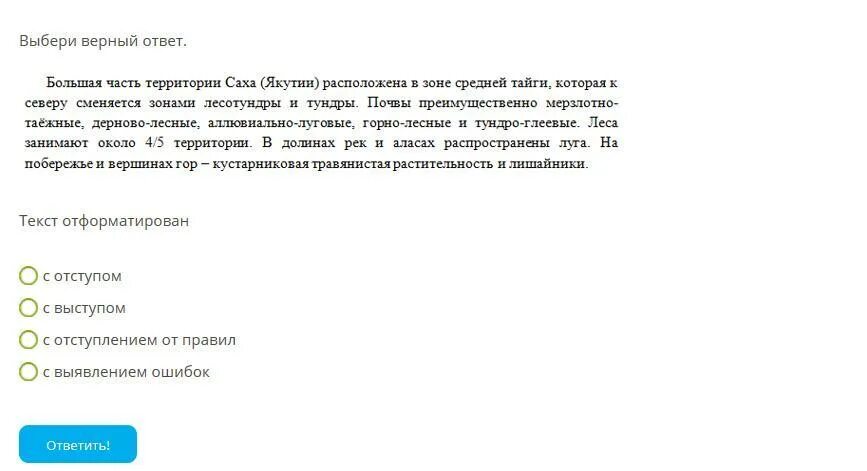 Выбери верный ответ.

Большая часть территории Саха (Якутии) расположена в зоне средней тайги, которая к северу сменяется зонами лесотундры и тундры. Почвы преимущественно мерзлотно-таёжные, дерново-лесные, аллювиально-луговые, горно-лесные и тундро-глеевые. Леса занимают около 4/5 территории. В долинах рек и аласах распространены луга. На побережье и вершинах гор – кустарниковая травянистая растительность и лишайники.

Текст отформатирован

с отступом
с выступом
с отступлением от правил
с выявлением ошибок

Ответить!